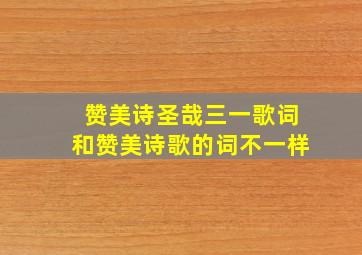 赞美诗圣哉三一歌词
和赞美诗歌的词不一样